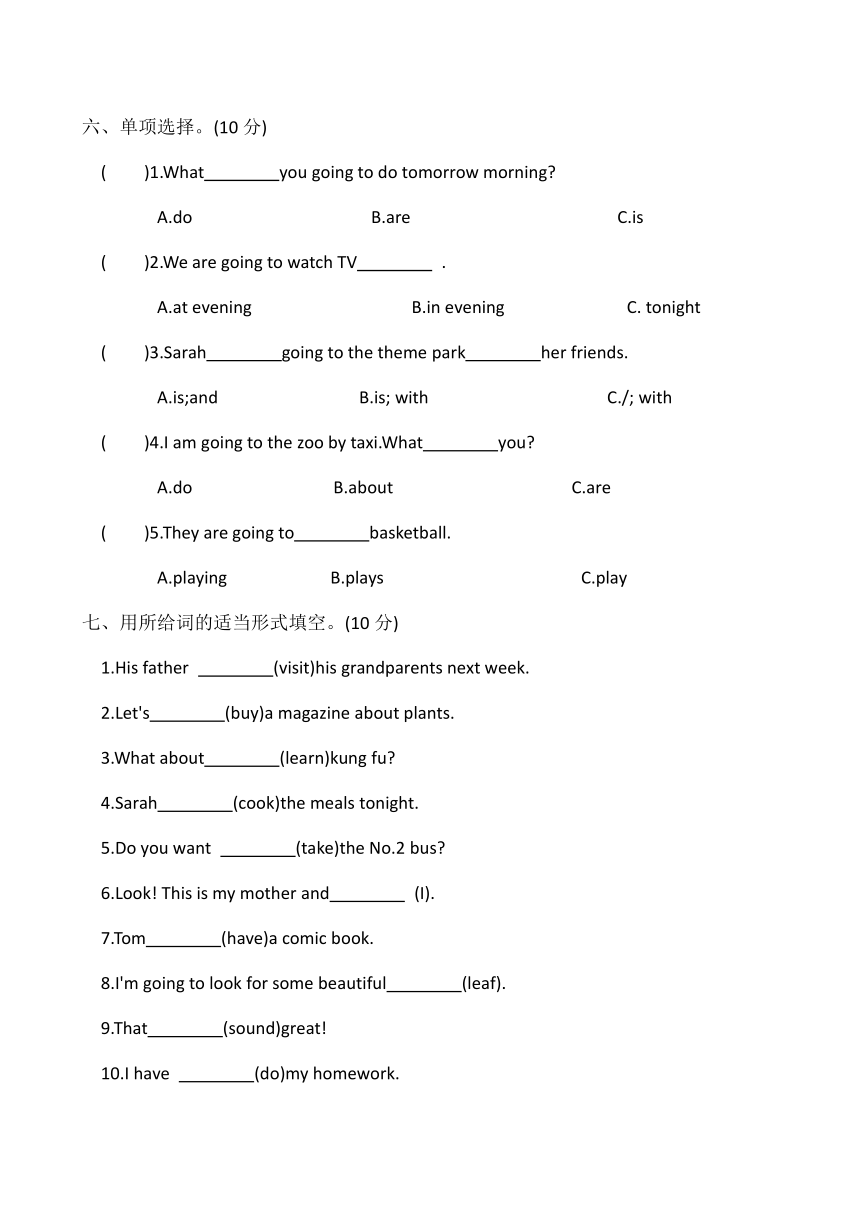 六、单项选择。(10 分)

(　　)1.What________you going to do tomorrow morning?

A.do　　B.are　　C.is

(　　)2.We are going to watch TV________ .

A.at evening　　B.in evening　　C. tonight

(　　)3.Sarah________going to the theme park________her friends.

A.is;and　　B.is; with　　C./; with

(　　)4.I am going to the zoo by taxi.What________you?

A.do　　B.about　　C.are

(　　)5.They are going to________basketball.

A.playing　　B.plays　　C.play

七、用所给词的适当形式填空。(10 分)

1.His father ________(visit)his grandparents next week.

2.Let's________(buy)a magazine about plants.

3.What about________(learn)kung fu?

4.Sarah________(cook)the meals tonight.

5.Do you want ________(take)the No.2 bus?

6.Look! This is my mother and________ (I).

7.Tom________(have)a comic book.

8.I'm going to look for some beautiful________(leaf).

9.That________(sound)great!

10.I have ________(do)my homework.